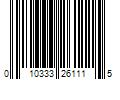 0 10333 26111 5